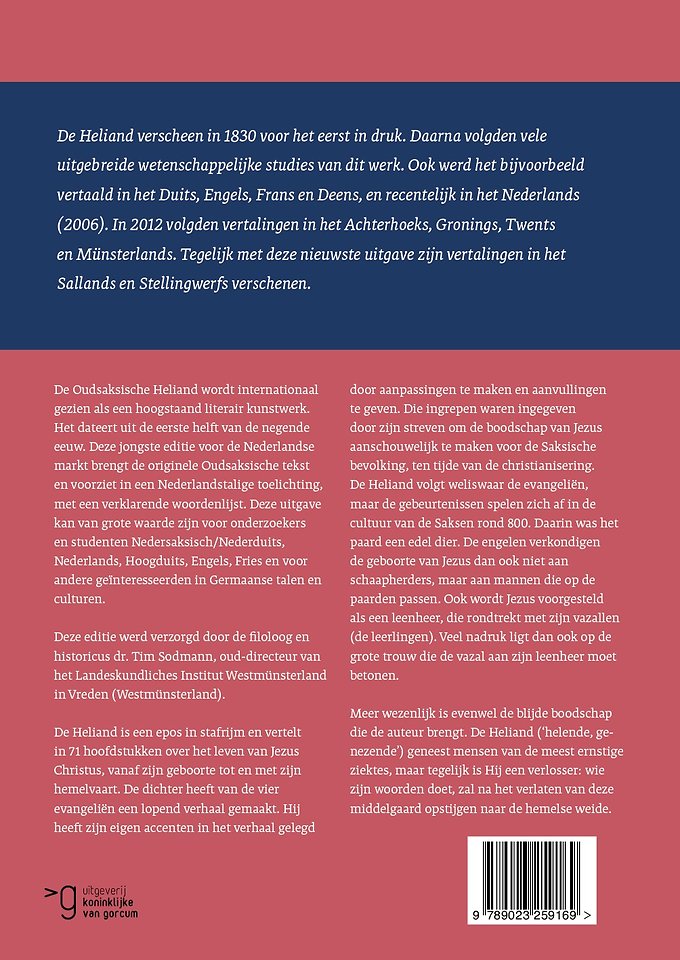 De Heliand verscheen in 1830 voor het eerst in druk. Daarna volgden vele uitgebreide wetenschappelijke studies van dit werk. Ook werd het bijvoorbeeld vertaald in het Duits, Engels, Frans en Deens, en recentelijk in het Nederlands (2006). In 2012 volgden vertalingen in het Achterhoeks, Gronings, Twents en Münsterlands. Tegelijk met deze nieuwste uitgave zijn vertalingen in het Sallands en Stellingwerfs verschenen.

De Oudsaksische Heliand wordt internationaal gezien als een hoogstaand literair kunstwerk. Het dateert uit de eerste helft van de negende eeuw. Deze jongste editie voor de Nederlandse markt brengt de originele Oudsaksische tekst en voorziet in een Nederlandstalige toelichting, met een verklarende woordenlijst. Deze uitgave kan van grote waarde zijn voor onderzoekers en studenten Nedersaksisch/Nederduits, Nederlands, Hoogduits, Engels, Fries en voor andere geïnteresseerden in Germaanse talen en culturen.

Deze editie werd verzorgd door de filoloog en historicus dr. Tim Sodmann, oud-directeur van het Landeskundliches Institut Westmünsterland in Vreden (Westmünsterland).

De Heliand is een epos in stafrijm en vertelt in 71 hoofdstukken over het leven van Jezus Christus, vanaf zijn geboorte tot en met zijn hemelvaart. De dichter heeft van de vier evangeliën een lopend verhaal gemaakt. Hij heeft zijn eigen accenten in het verhaal gelegd door aanpassingen te maken en aanvullingen te geven. Die ingrepen waren ingegeven door zijn streven om de boodschap van Jezus aanschouwelijk te maken voor de Saksische bevolking, ten tijde van de christianisering. De Heliand volgt weliswaar de evangeliën, maar de gebeurtenissen spelen zich af in de cultuur van de Saksen rond 800. Daarin was het paard een edel dier. De engelen verkondigen de geboorte van Jezus dan ook niet aan schaapherders, maar aan mannen die op de paarden passen. Ook wordt Jezus voorgesteld als een leenheer, die rondtrekt met zijn vazallen (de leerlingen). Veel nadruk ligt dan ook op de grote trouw die de vazal aan zijn leenheer moet betonen.

Meer wezenlijk is evenwel de blijde boodschap die de auteur brengt. De Heliand ('helende, genezende') geneest mensen van de meest ernstige ziektes, maar tegelijk is Hij een verlosser: wie zijn woorden doet, zal na het verlaten van deze middelgaard opstijgen naar de hemelse weide.

uitgeverij koninklijke van gorcum

9 789023 259169 >